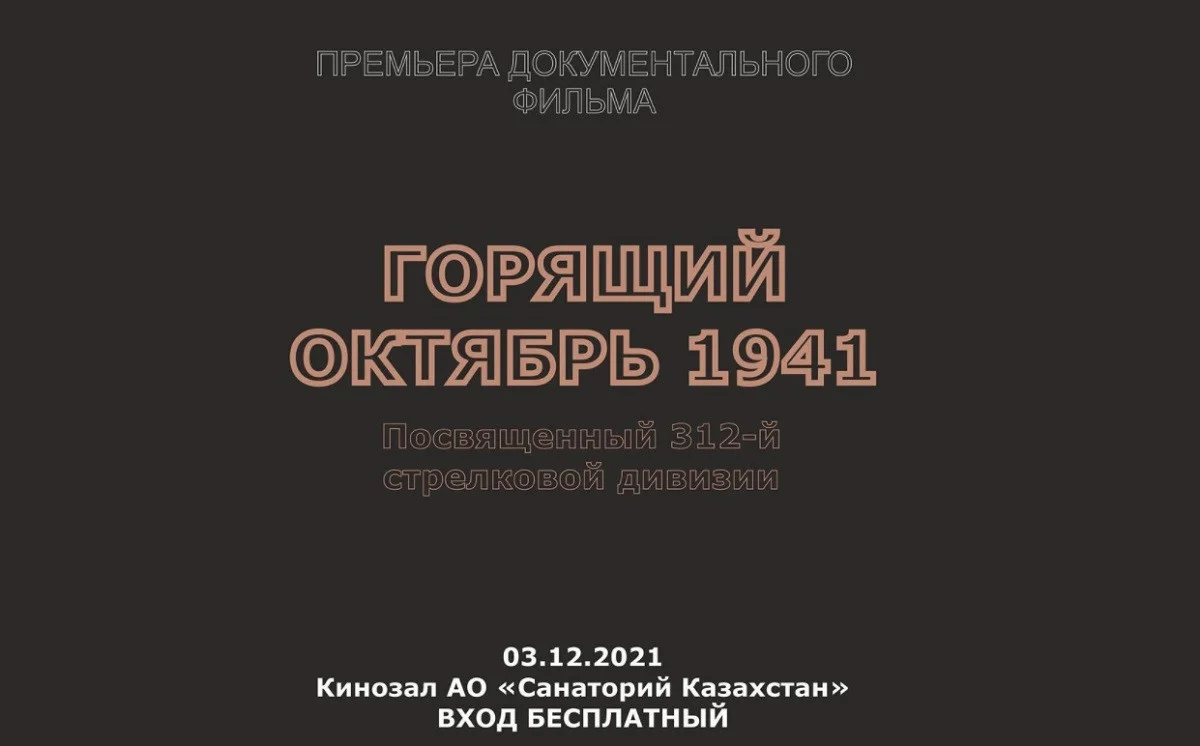 ПРЕМЬЕРА ДОКУМЕНТАЛЬНОГО ФИЛЬМА

ГОРЯЩИЙ ОКТЯБРЬ 1941

Посвященный 312-й стрелковой дивизии

03.12.2021
Кинозал АО «Санаторий Казахстан»
ВХОД БЕСПЛАТНЫЙ